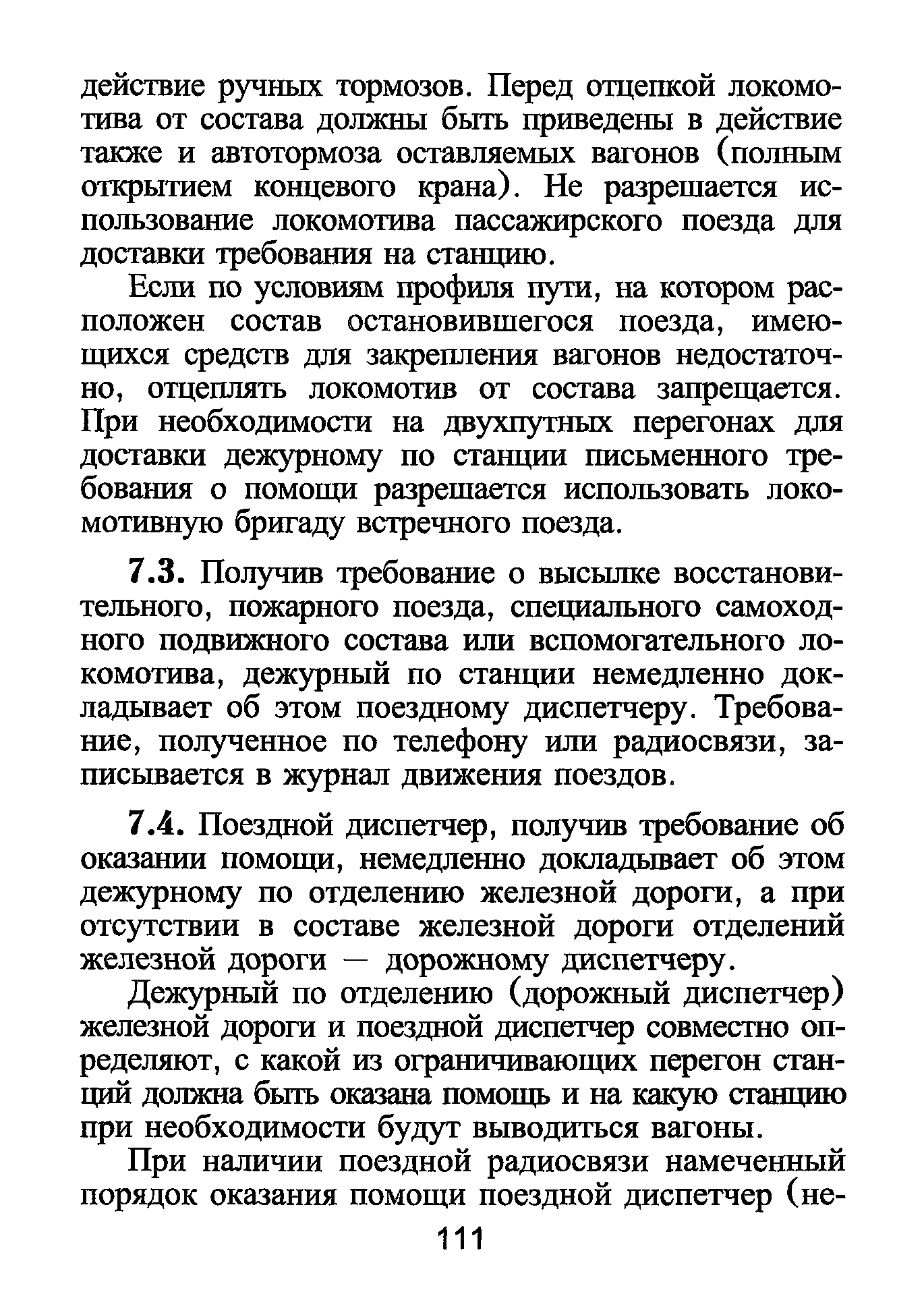 действие ручных тормозов. Перед отцепкой локомотива от состава должны быть приведены в действие также и автотормоза оставляемых вагонов (полным открытием концевого крана). Не разрешается использование локомотива пассажирского поезда для доставки требования на станцию.

Если по условиям профиля пути, на котором расположен состав остановившегося поезда, имеющихся средств для закрепления вагонов недостаточно, отцеплять локомотив от состава запрещается. При необходимости на двухпутных перегонах для доставки дежурному по станции письменного требования о помощи разрешается использовать локомотивную бригаду встречного поезда.

7.3. Получив требование о высылке восстановительного, пожарного поезда, специального самоходного подвижного состава или вспомогательного локомотива, дежурный по станции немедленно докладывает об этом поездному диспетчеру. Требование, полученное по телефону или радиосвязи, записывается в журнал движения поездов.

7.4. Поездной диспетчер, получив требование об оказании помощи, немедленно докладывает об этом дежурному по отделению железной дороги, а при отсутствии в составе железной дороги отделений железной дороги — дорожному диспетчеру.

Дежурный по отделению (дорожный диспетчер) железной дороги и поездной диспетчер совместно определяют, с какой из ограничивающих перегон станций должна быть оказана помощь и на какую станцию при необходимости будут выводиться вагоны.

При наличии поездной радиосвязи намеченный порядок оказания помощи поездной диспетчер (не-

111